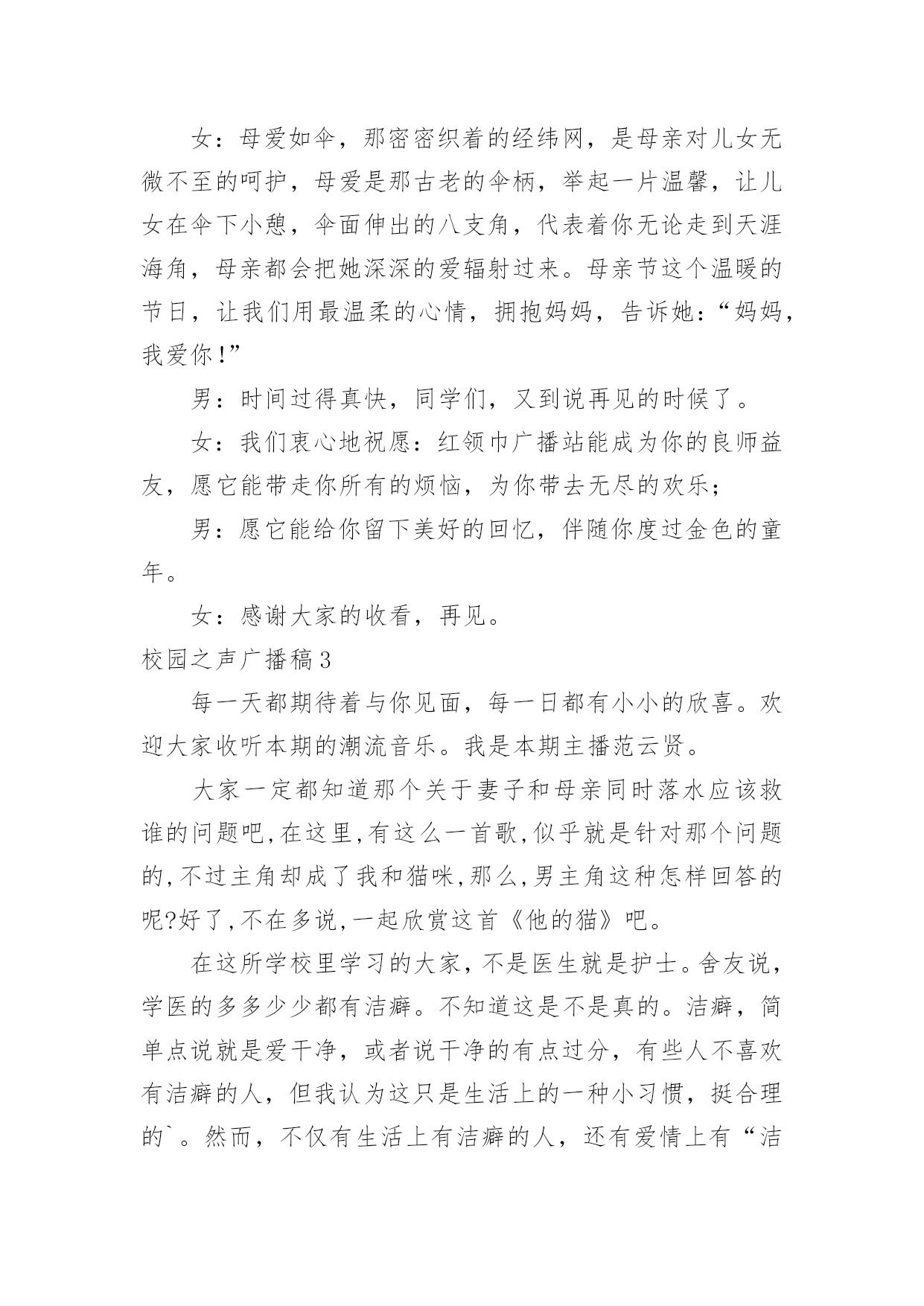 女：母爱如伞，那密密织着的经纬网，是母亲对儿女无微不至的呵护，母爱是那古老的伞柄，举起一片温馨，让儿女在伞下小憩，伞面伸出的八支角，代表着你无论走到天涯海角，母亲都会把她深深的爱辐射过来。母亲节这个温暖的节日，让我们用最温柔的心情，拥抱妈妈，告诉她：“妈妈，我爱你！”

男：时间过得真快，同学们，又到说再见的时候了。

女：我们衷心地祝愿：红领巾广播站能成为你的良师益友，愿它能带走你所有的烦恼，为你带去无尽的欢乐；

男：愿它能给你留下美好的回忆，伴随你度过金色的童年。

女：感谢大家的收看，再见。

校园之声广播稿3

每一天都期待着与你见面，每一日都有小小的欣喜。欢迎大家收听本期的潮流音乐。我是本期主播范云贤。

大家一定都知道那个关于妻子和母亲同时落水应该救谁的问题吧,在这里,有这么一首歌,似乎就是针对那个问题的,不过主角却成了我和猫咪,那么,男主角这种怎样回答的呢?好了,不在多说,一起欣赏这首《他的猫》吧。

在这所学校里学习的大家，不是医生就是护士。舍友说，学医的多多少少都有洁癖。不知道这是不是真的。洁癖，简单点说就是爱干净，或者说干净的有点过分，有些人不喜欢有洁癖的人，但我认为这只是生活上的一种小习惯，挺合理的`。然而，不仅有生活上有洁癖的人，还有爱情上有“洁